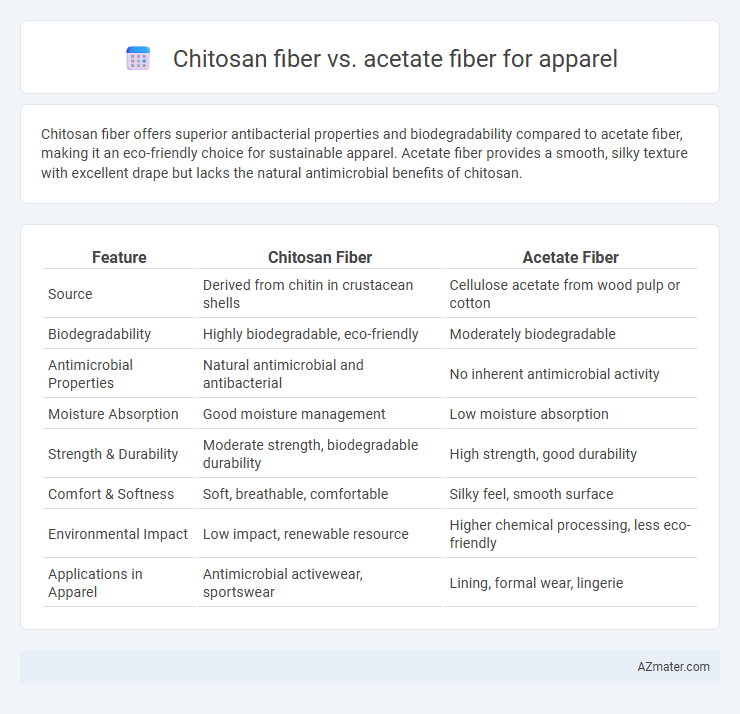 Chitosan fiber vs. acetate fiber for apparel

Chitosan fiber offers superior antibacterial properties and biodegradability compared to acetate fiber, making it an eco-friendly choice for sustainable apparel. Acetate fiber provides a smooth, silky texture with excellent drape but lacks the natural antimicrobial benefits of chitosan.

| Feature | Chitosan Fiber | Acetate Fiber |
|---|---|---|
| Source | Derived from chitin in crustacean shells | Cellulose acetate from wood pulp or cotton |
| Biodegradability | Highly biodegradable, eco-friendly | Moderately biodegradable |
| Antimicrobial Properties | Natural antimicrobial and antibacterial | No inherent antimicrobial activity |
| Moisture Absorption | Good moisture management | Low moisture absorption |
| Strength & Durability | Moderate strength, biodegradable durability | High strength, good durability |
| Comfort & Softness | Soft, breathable, comfortable | Silky feel, smooth surface |
| Environmental Impact | Low impact, renewable resource | Higher chemical processing, less eco-friendly |
| Applications in Apparel | Antimicrobial activewear, sportswear | Lining, formal wear, lingerie |

AZmater.com